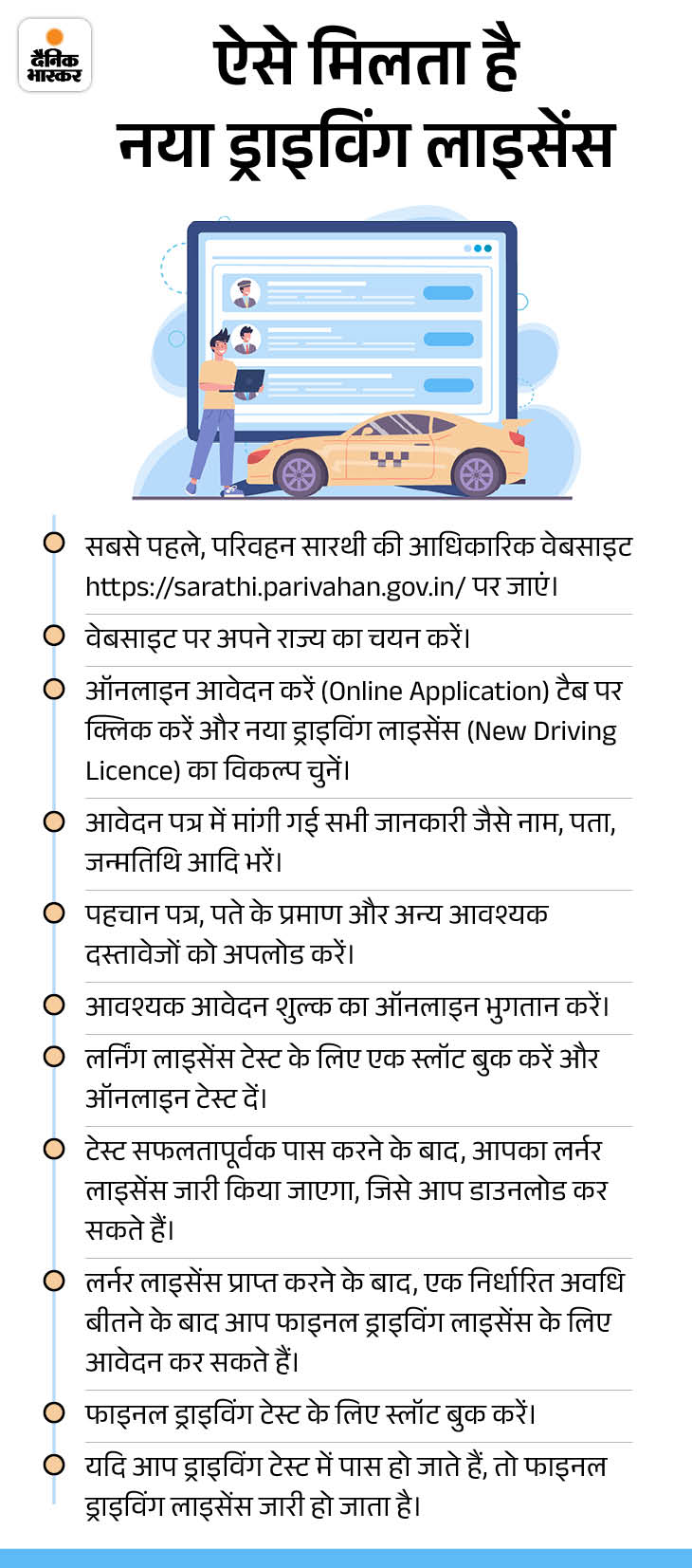 दैनिक भास्कर

ऐसे मिलता है नया ड्राइविंग लाइसेंस

सबसे पहले, परिवहन सारथी की आधिकारिक वेबसाइट https://sarathi.parivahan.gov.in/ पर जाएं।

वेबसाइट पर अपने राज्य का चयन करें।

ऑनलाइन आवेदन करें (Online Application) टैब पर क्लिक करें और नया ड्राइविंग लाइसेंस (New Driving Licence) का विकल्प चुनें।

आवेदन पत्र में मांगी गई सभी जानकारी जैसे नाम, पता, जन्मतिथि आदि भरें।

पहचान पत्र, पते के प्रमाण और अन्य आवश्यक दस्तावेजों को अपलोड करें।

आवश्यक आवेदन शुल्क का ऑनलाइन भुगतान करें।

लर्निंग लाइसेंस टेस्ट के लिए एक स्लॉट बुक करें और ऑनलाइन टेस्ट दें।

टेस्ट सफलतापूर्वक पास करने के बाद, आपका लर्नर लाइसेंस जारी किया जाएगा, जिसे आप डाउनलोड कर सकते हैं।

लर्नर लाइसेंस प्राप्त करने के बाद, एक निर्धारित अवधि बीतने के बाद आप फाइनल ड्राइविंग लाइसेंस के लिए आवेदन कर सकते हैं।

फाइनल ड्राइविंग टेस्ट के लिए स्लॉट बुक करें।

यदि आप ड्राइविंग टेस्ट में पास हो जाते हैं, तो फाइनल ड्राइविंग लाइसेंस जारी हो जाता है।